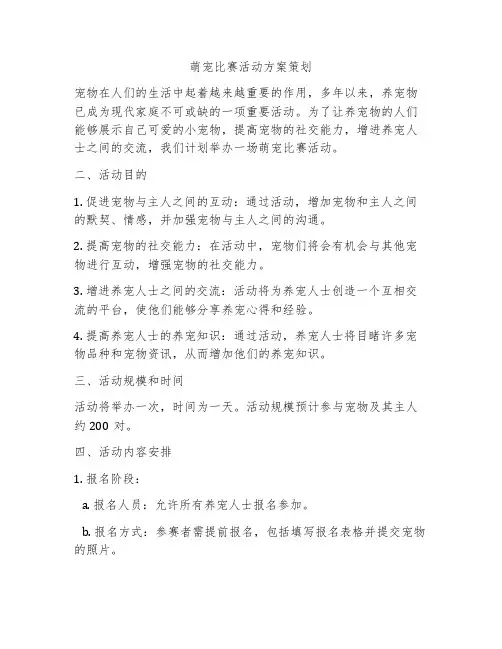 萌宠比赛活动方案策划

宠物在人们的生活中起着越来越重要的作用，多年以来，养宠物已成为现代家庭不可或缺的一项重要活动。为了让养宠物的人们能够展示自己可爱的小宠物，提高宠物的社交能力，增进养宠人士之间的交流，我们计划举办一场萌宠比赛活动。

二、活动目的

1. 促进宠物与主人之间的互动：通过活动，增加宠物和主人之间的默契、情感，并加强宠物与主人之间的沟通。

2. 提高宠物的社交能力：在活动中，宠物们将会有机会与其他宠物进行互动，增强宠物的社交能力。

3. 增进养宠人士之间的交流：活动将为养宠人士创造一个互相交流的平台，使他们能够分享养宠心得和经验。

4. 提高养宠人士的养宠知识：通过活动，养宠人士将目睹许多宠物品种和宠物资讯，从而增加他们的养宠知识。

三、活动规模和时间

活动将举办一次，时间为一天。活动规模预计参与宠物及其主人约 200 对。

四、活动内容安排

1. 报名阶段：

a. 报名人员：允许所有养宠人士报名参加。

b. 报名方式：参赛者需提前报名，包括填写报名表格并提交宠物的照片。